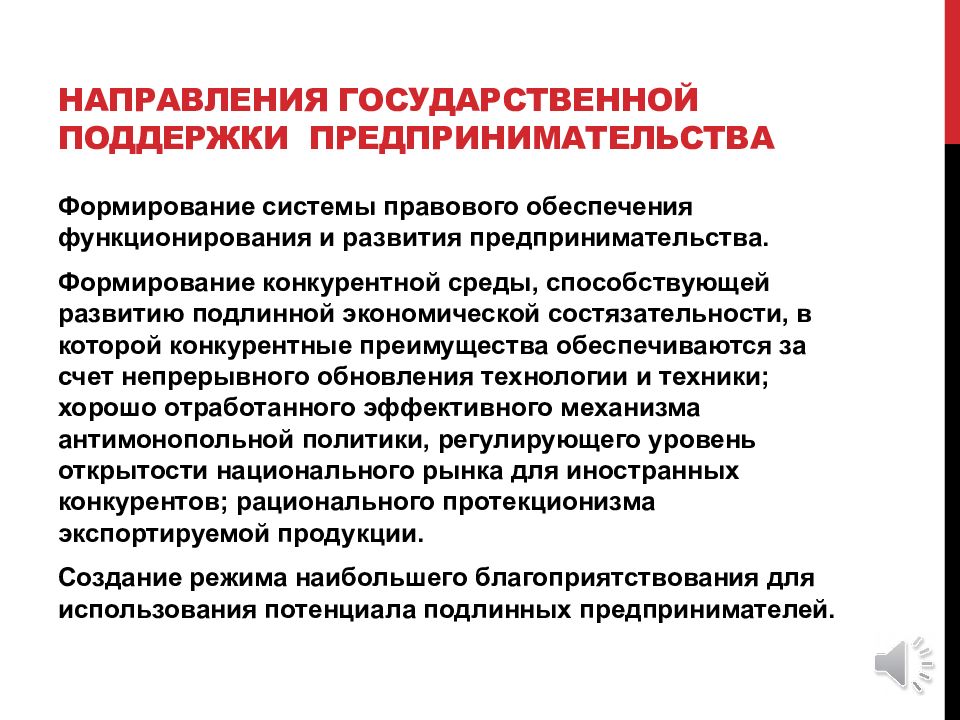 НАПРАВЛЕНИЯ ГОСУДАРСТВЕННОЙ ПОДДЕРЖКИ ПРЕДПРИНИМАТЕЛЬСТВА

Формирование системы правового обеспечения функционирования и развития предпринимательства.

Формирование конкурентной среды, способствующей развитию подлинной экономической состязательности, в которой конкурентные преимущества обеспечиваются за счет непрерывного обновления технологии и техники; хорошо отработанного эффективного механизма антимонопольной политики, регулирующего уровень открытости национального рынка для иностранных конкурентов; рационального протекционизма экспортируемой продукции.

Создание режима наибольшего благоприятствования для использования потенциала подлинных предпринимателей.